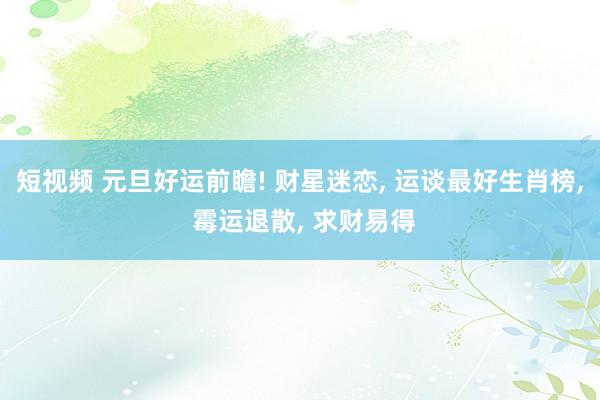 短视频 元旦好运前瞻! 财星迷恋, 运谈最好生肖榜, 霉运退散, 求财易得